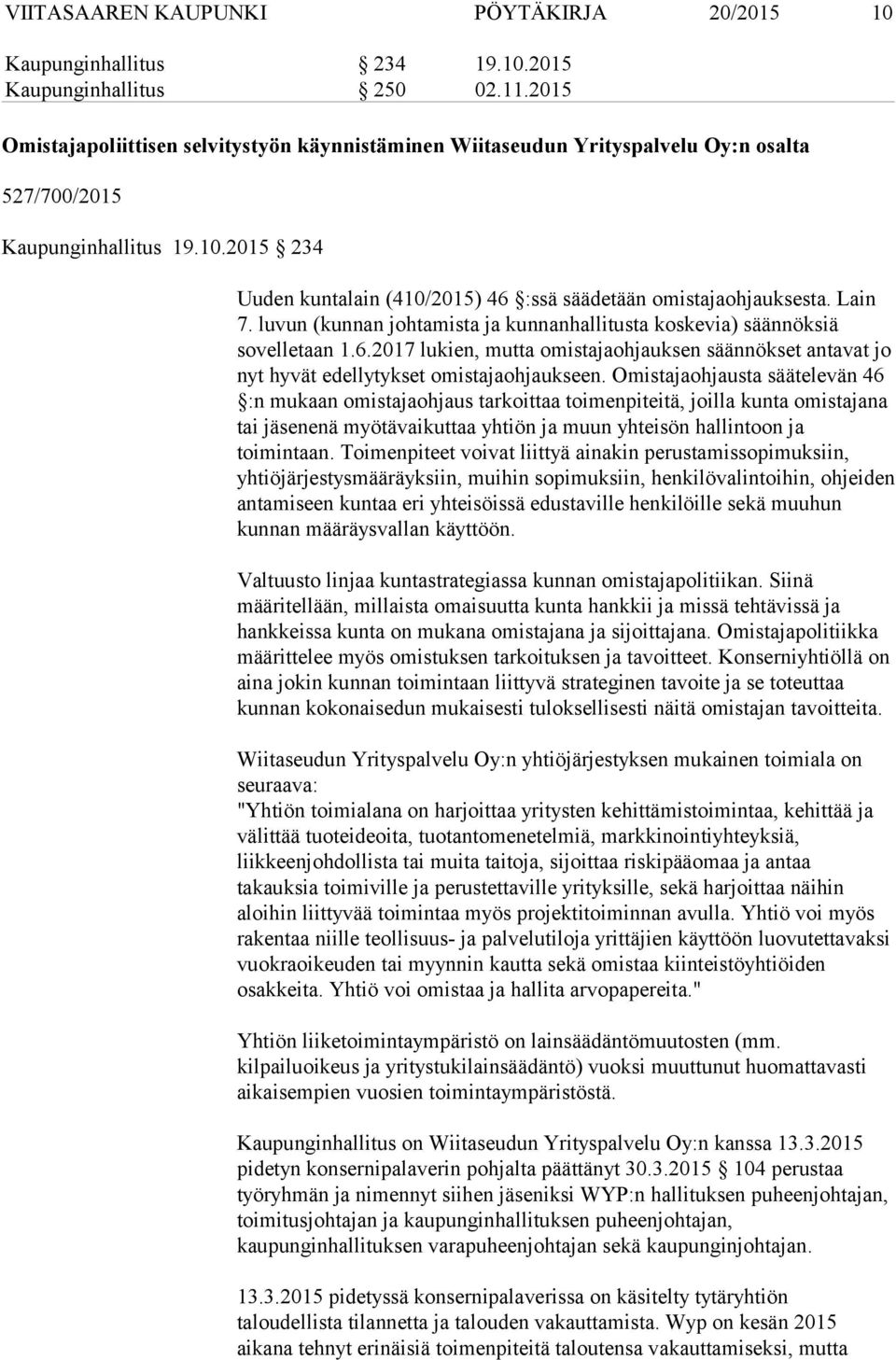 VIITASAAREN KAUPUNKI PÖYTÄKIRJA 20/2015 10

Kaupunginhallitus § 234 19.10.2015
Kaupunginhallitus § 250 02.11.2015

Omistajapoliittisen selvitystyön käynnistäminen Wiitaseudun Yrityspalvelu Oy:n osalta

527/700/2015

Kaupunginhallitus 19.10.2015 § 234

Uuden kuntalain (410/2015) 46 §:ssä säädetään omistajaohjauksesta. Lain 7. luvun (kunnan johtamista ja kunnanhallitusta koskevia) säännöksiä sovelletaan 1.6.2017 lukien, mutta omistajaohjauksen säännökset antavat jo nyt hyvät edellytykset omistajaohjaukseen. Omistajaohjausta säätelevän 46 §:n mukaan omistajaohjaus tarkoittaa toimenpiteitä, joilla kunta omistajana tai jäsenenä myötävaikuttaa yhtiön ja muun yhteisön hallintoon ja toimintaan. Toimenpiteet voivat liittyä ainakin perustamissopimuksiin, yhtiöjärjestysmääräyksiin, muihin sopimuksiin, henkilövalintoihin, ohjeiden antamiseen kuntaa eri yhteisöissä edustaville henkilöille sekä muuhun kunnan määräysvallan käyttöön.

Valtuusto linjaa kuntastrategiassa kunnan omistajapolitiikan. Siinä määritellään, millaista omaisuutta kunta hankkii ja missä tehtävissä ja hankkeissa kunta on mukana omistajana ja sijoittajana. Omistajapolitiikka määrittelee myös omistuksen tarkoituksen ja tavoitteet. Konserniyhtiöllä on aina jokin kunnan toimintaan liittyvä strateginen tavoite ja se toteuttaa kunnan kokonaisedun mukaisesti tuloksellisesti näitä omistajan tavoitteita.

Wiitaseudun Yrityspalvelu Oy:n yhtiöjärjestyksen mukainen toimiala on seuraava:
"Yhtiön toimialana on harjoittaa yritysten kehittämistoimintaa, kehittää ja välittää tuoteideoita, tuotantomenetelmiä, markkinointiyhteyksiä, liikkeenjohdollista tai muita taitoja, sijoittaa riskipääomaa ja antaa takauksia toimiville ja perustettaville yrityksille, sekä harjoittaa näihin aloihin liittyvää toimintaa myös projektitoiminnan avulla. Yhtiö voi myös rakentaa niille teollisuus- ja palvelutiloja yrittäjien käyttöön luovutettavaksi vuokraoikeuden tai myynnin kautta sekä omistaa kiinteistöyhtiöiden osakkeita. Yhtiö voi omistaa ja hallita arvopapereita."

Yhtiön liiketoimintaympäristö on lainsäädäntömuutosten (mm. kilpailuoikeus ja yritystukilainsäädäntö) vuoksi muuttunut huomattavasti aikaisempien vuosien toimintaympäristöstä.

Kaupunginhallitus on Wiitaseudun Yrityspalvelu Oy:n kanssa 13.3.2015 pidetyn konsernipalaverin pohjalta päättänyt 30.3.2015 § 104 perustaa työryhmän ja nimennyt siihen jäseniksi WYP:n hallituksen puheenjohtajan, toimitusjohtajan ja kaupunginhallituksen puheenjohtajan, kaupunginhallituksen varapuheenjohtajan sekä kaupunginjohtajan.

13.3.2015 pidetyssä konsernipalaverissa on käsitelty tytäryhtiön taloudellista tilannetta ja talouden vakauttamista. Wyp on kesän 2015 aikana tehnyt erinäisiä toimenpiteitä taloutensa vakauttamiseksi, mutta